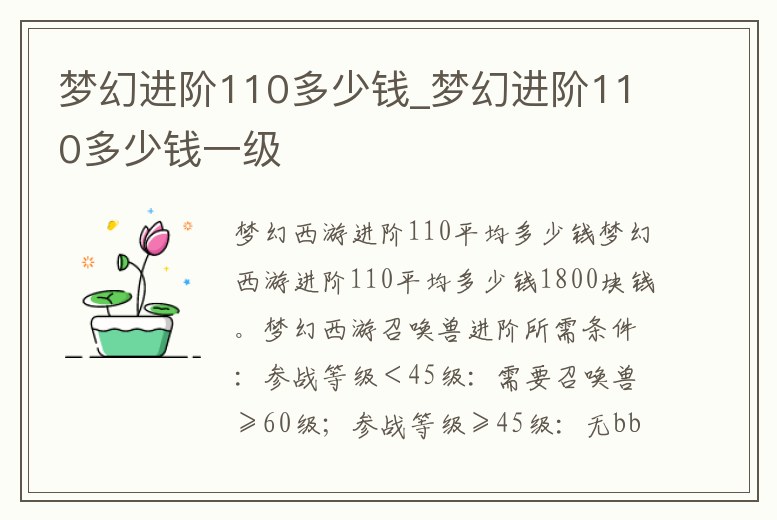 梦幻进阶110多少钱_梦幻进阶110多少钱一级

梦幻西游进阶110平均多少钱梦幻西游进阶110平均多少钱1800块钱。梦幻西游召唤兽进阶所需条件：参战等级＜45级：需要召唤兽≥60级；参战等级≥45级：无bb